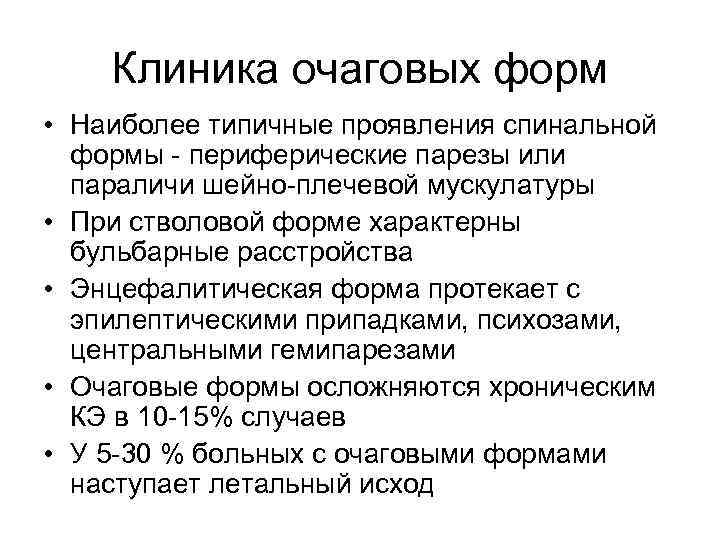 Клиника очаговых форм

• Наиболее типичные проявления спинальной формы - периферические парезы или параличи шейно-плечевой мускулатуры
• При стволовой форме характерны бульбарные расстройства
• Энцефалитическая форма протекает с эпилептическими припадками, психозами, центральными гемипарезами
• Очаговые формы осложняются хроническим КЭ в 10-15% случаев
• У 5-30 % больных с очаговыми формами наступает летальный исход